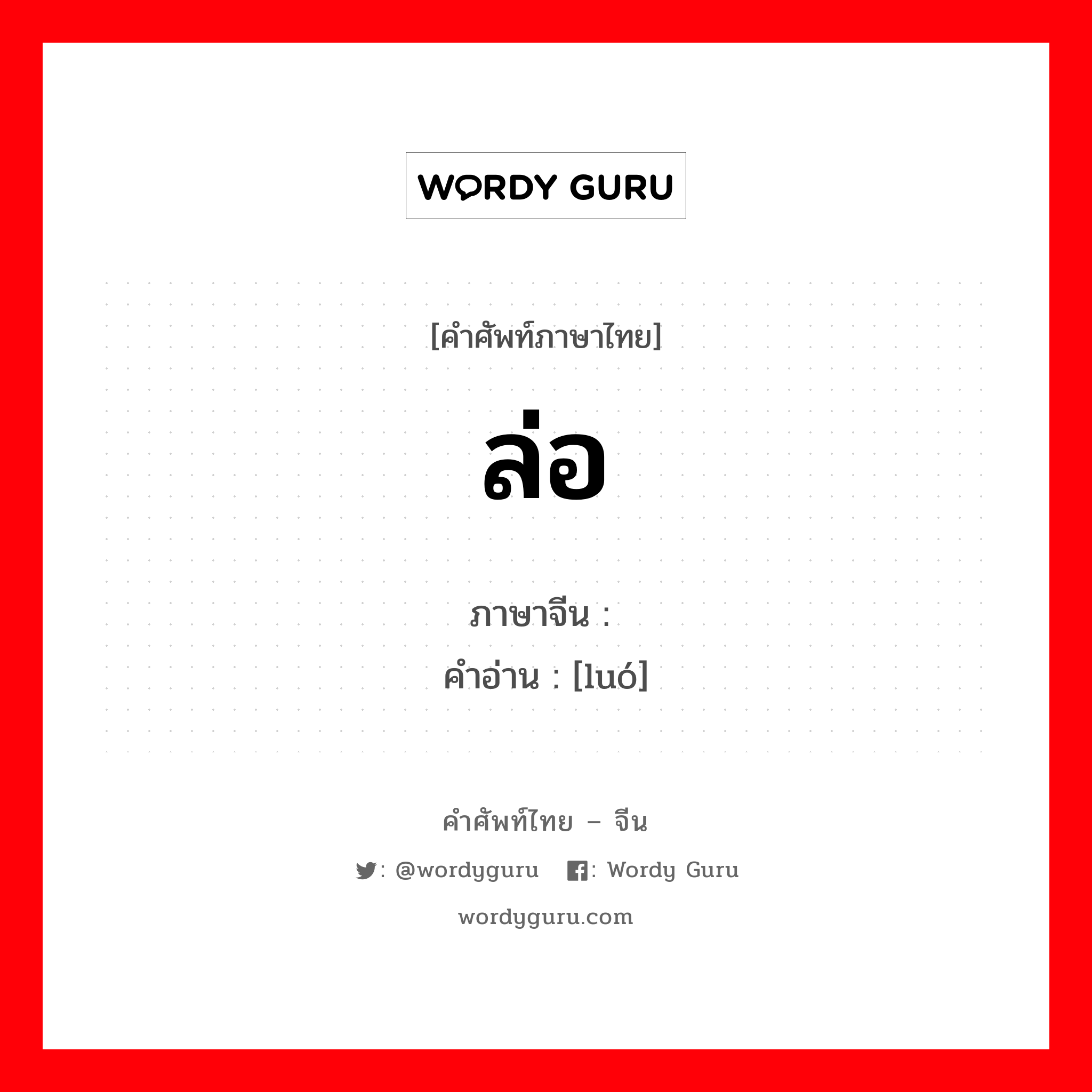 WORDY GURU

[คำศัพท์ภาษาไทย]

ล่อ

ภาษาจีน :
คำอ่าน : [luó]

คำศัพท์ไทย – จีน

: @wordyguru : Wordy Guru

wordyguru.com